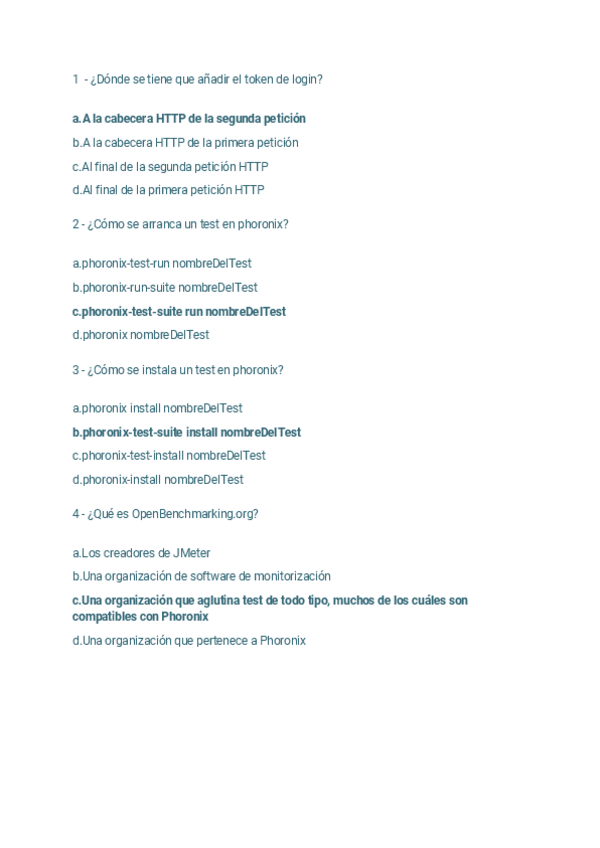 1 - ¿Dónde se tiene que añadir el token de login?

a.A la cabecera HTTP de la segunda petición

b.A la cabecera HTTP de la primera petición

c.Al final de la segunda petición HTTP

d.Al final de la primera petición HTTP

2 - ¿Cómo se arranca un test en phoronix?

a.phoronix-test-run nombreDelTest

b.phoronix-run-suite nombreDelTest

c.phoronix-test-suite run nombreDelTest

d.phoronix nombreDelTest

3 - ¿Cómo se instala un test en phoronix?

a.phoronix install nombreDelTest

b.phoronix-test-suite install nombreDelTest

c.phoronix-test-install nombreDelTest

d.phoronix-install nombreDelTest

4 - ¿Qué es OpenBenchmarking.org?

a.Los creadores de JMeter

b.Una organización de software de monitorización

c.Una organización que aglutina test de todo tipo, muchos de los cuáles son compatibles con Phoronix

d.Una organización que pertenece a Phoronix